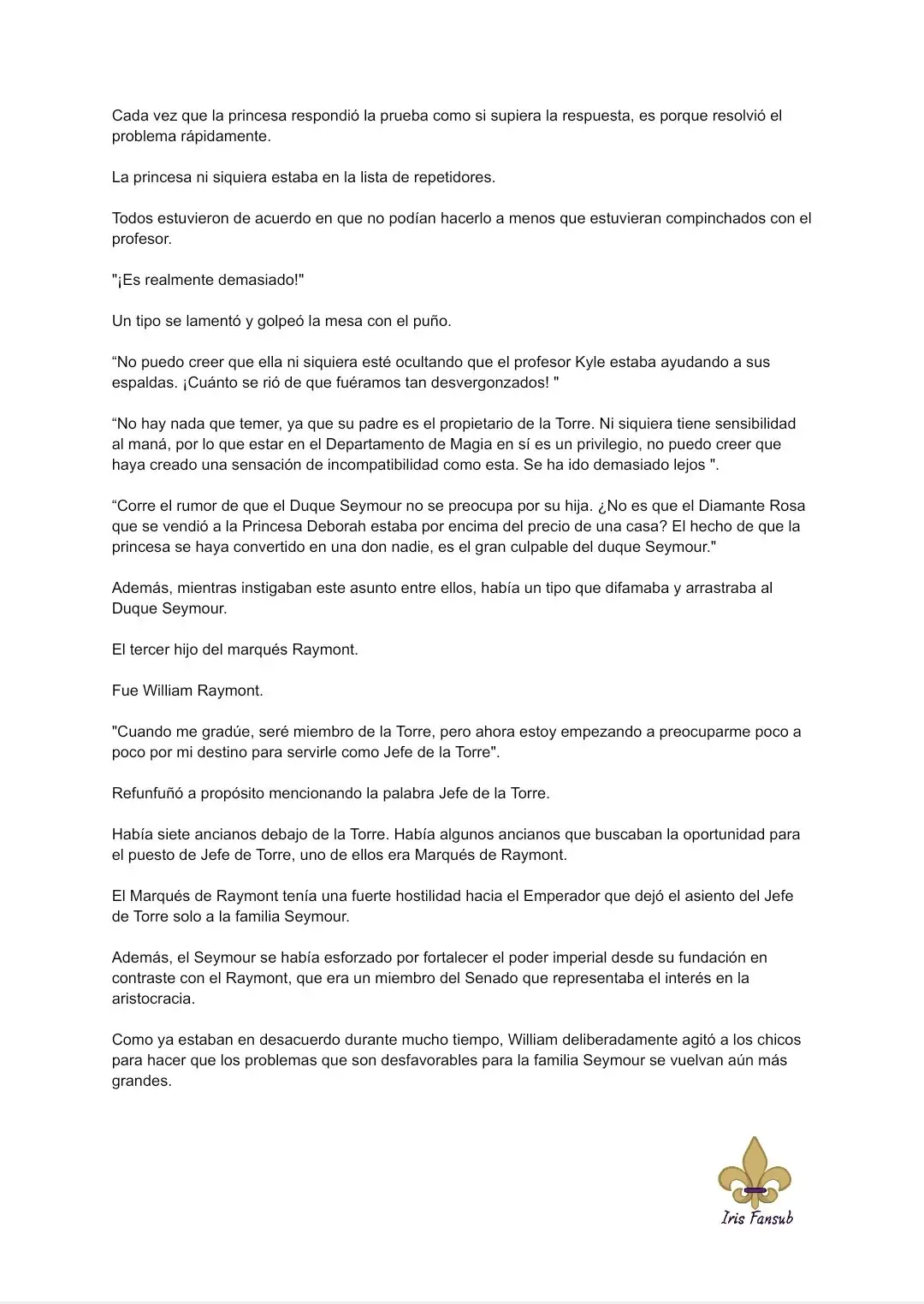 Cada vez que la princesa respondió la prueba como si supiera la respuesta, es porque resolvió el problema rápidamente.

La princesa ni siquiera estaba en la lista de repetidores.

Todos estuvieron de acuerdo en que no podían hacerlo a menos que estuvieran compinchados con el profesor.

"¡Es realmente demasiado!"

Un tipo se lamentó y golpeó la mesa con el puño.

“No puedo creer que ella ni siquiera esté ocultando que el profesor Kyle estaba ayudando a sus espaldas. ¡Cuánto se rió de que fuéramos tan desvergonzados! "

“No hay nada que temer, ya que su padre es el propietario de la Torre. Ni siquiera tiene sensibilidad al maná, por lo que estar en el Departamento de Magia en sí es un privilegio, no puedo creer que haya creado una sensación de incompatibilidad como esta. Se ha ido demasiado lejos ".

“Corre el rumor de que el Duque Seymour no se preocupa por su hija. ¿No es que el Diamante Rosa que se vendió a la Princesa Deborah estaba por encima del precio de una casa? El hecho de que la princesa se haya convertido en una don nadie, es el gran culpable del duque Seymour."

Además, mientras instigaban este asunto entre ellos, había un tipo que difamaba y arrastraba al Duque Seymour.

El tercer hijo del marqués Raymont.

Fue William Raymont.

"Cuando me gradúe, seré miembro de la Torre, pero ahora estoy empezando a preocuparme poco a poco por mi destino para servirle como Jefe de la Torre".

Refunfuñó a propósito mencionando la palabra Jefe de la Torre.

Había siete ancianos debajo de la Torre. Había algunos ancianos que buscaban la oportunidad para el puesto de Jefe de Torre, uno de ellos era Marqués de Raymont.

El Marqués de Raymont tenía una fuerte hostilidad hacia el Emperador que dejó el asiento del Jefe de Torre solo a la familia Seymour.

Además, el Seymour se había esforzado por fortalecer el poder imperial desde su fundación en contraste con el Raymont, que era un miembro del Senado que representaba el interés en la aristocracia.

Como ya estaban en desacuerdo durante mucho tiempo, William deliberadamente agitó a los chicos para hacer que los problemas que son desfavorables para la familia Seymour se vuelvan aún más grandes.

Iris Fansub